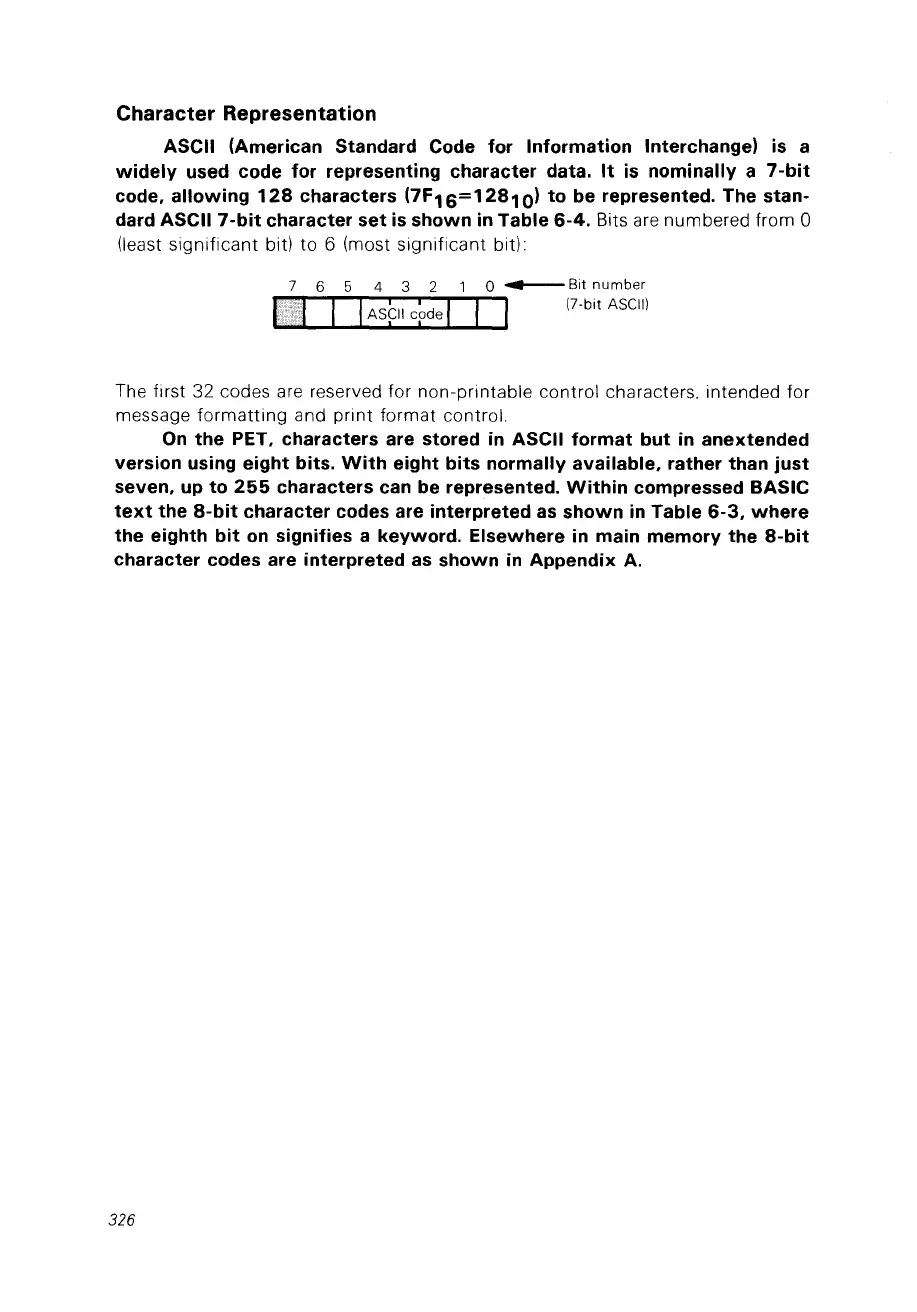 Character Representation

ASCII (American Standard Code for Information Interchange) is a widely used code for representing character data. It is nominally a 7-bit code, allowing 128 characters ($7F_{16}=128_{10}$) to be represented. The standard ASCII 7-bit character set is shown in Table 6-4. Bits are numbered from 0 (least significant bit) to 6 (most significant bit):

7 6 5 4 3 2 1 0 Bit number (7-bit ASCII)

ASCII code

The first 32 codes are reserved for non-printable control characters, intended for message formatting and print format control.

On the PET, characters are stored in ASCII format but in anextended version using eight bits. With eight bits normally available, rather than just seven, up to 255 characters can be represented. Within compressed BASIC text the 8-bit character codes are interpreted as shown in Table 6-3, where the eighth bit on signifies a keyword. Elsewhere in main memory the 8-bit character codes are interpreted as shown in Appendix A.

326